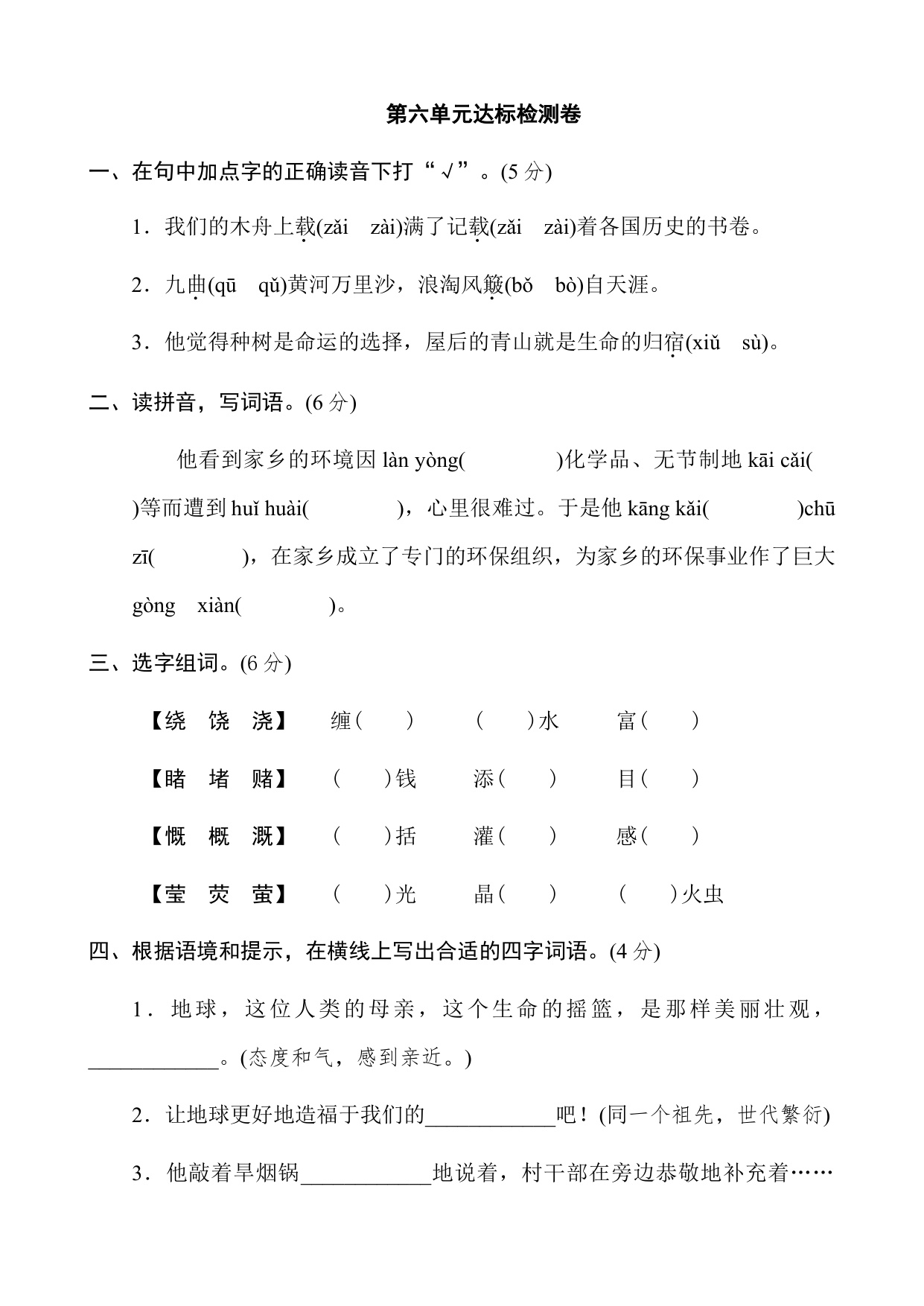 第六单元达标检测卷

一、在句中加点字的正确读音下打“√”。(5 分)

1．我们的木舟上载(zǎi　zài)满了记载(zǎi　zài)着各国历史的书卷。

2．九曲(qū　qǔ)黄河万里沙，浪淘风簸(bǒ　bò)自天涯。

3．他觉得种树是命运的选择，屋后的青山就是生命的归宿(xiǔ　sù)。

二、读拼音，写词语。(6 分)

他看到家乡的环境因 làn yòng(　　　　)化学品、无节制地 kāi cǎi(　　　　)等而遭到 huǐ huài(　　　　)，心里很难过。于是他 kāng kǎi(　　　　)chū zī(　　　　)，在家乡成立了专门的环保组织，为家乡的环保事业作了巨大 gòng　xiàn(　　　　)。

三、选字组词。(6 分)

【绕　饶　浇】　缠(　　)　(　　)水　富(　　)

【睹　堵　赌】　(　　)钱　添(　　)　目(　　)

【慨　概　溉】　(　　)括　灌(　　)　感(　　)

【莹　荧　萤】　(　　)光　晶(　　)　(　　)火虫

四、根据语境和提示，在横线上写出合适的四字词语。(4 分)

1．地球，这位人类的母亲，这个生命的摇篮，是那样美丽壮观，____________。(态度和气，感到亲近。)

2．让地球更好地造福于我们的____________吧！(同一个祖先，世代繁衍)

3．他敲着旱烟锅____________地说着，村干部在旁边恭敬地补充着……